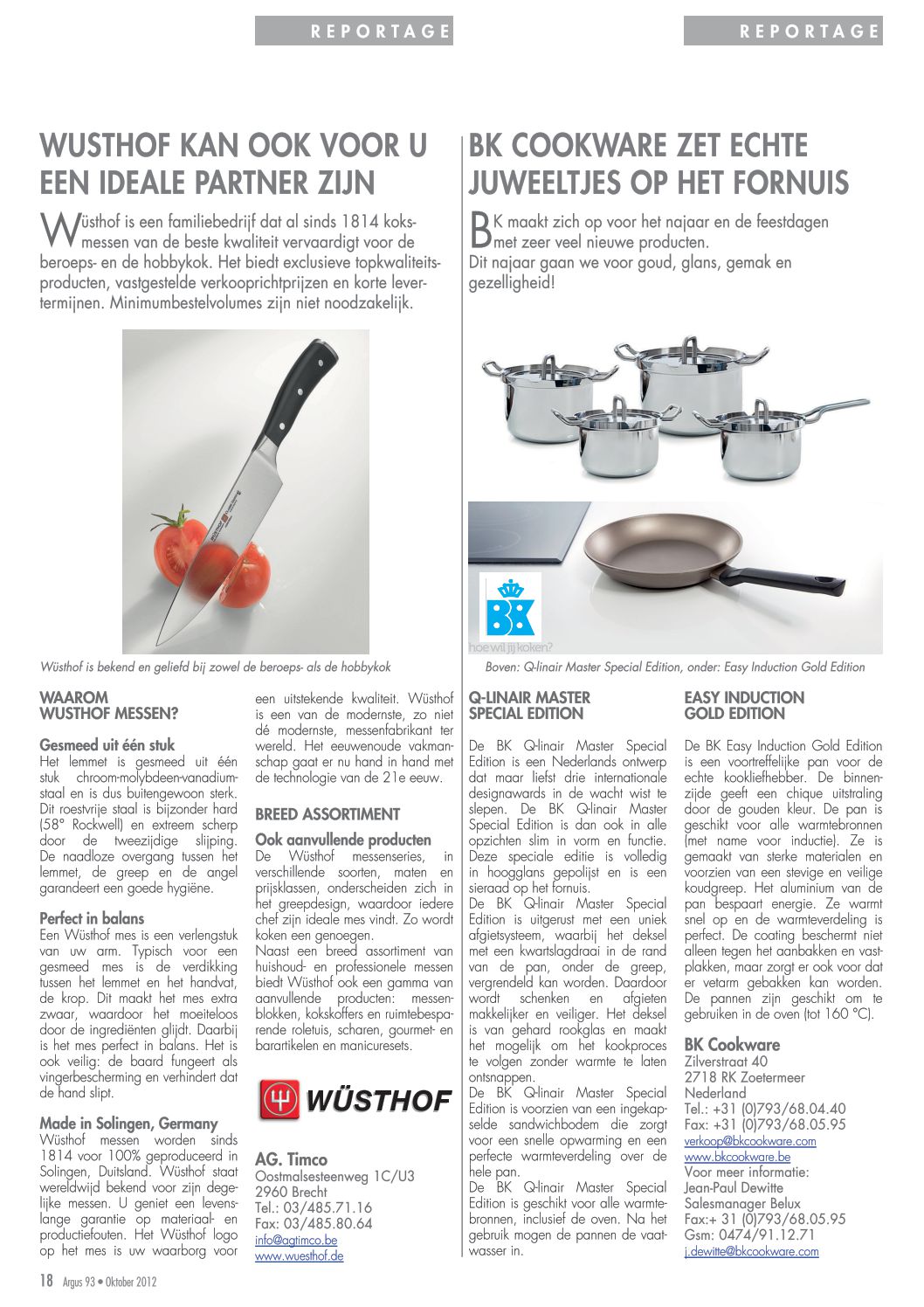 REPORTAGE

REPORTAGE

WUSTHOF KAN OOK VOOR U EEN IDEALE PARTNER ZIJN

Wüsthof is een familiebedrijf dat al sinds 1814 koksmessen van de beste kwaliteit vervaardigt voor de beroeps- en de hobbykok. Het biedt exclusieve topkwaliteitsproducten, vastgestelde verkooprichtprijzen en korte levertermijnen. Minimumbestelvolumes zijn niet noodzakelijk.

Wüsthof is bekend en geliefd bij zowel de beroeps- als de hobbykok

WAAROM WUSTHOF MESSEN?

Gesmeed uit één stuk
Het lemmet is gesmeed uit één stuk chroom-molybdeen-vanadiumstaal en is dus buitengewoon sterk. Dit roestvrije staal is bijzonder hard (58° Rockwell) en extreem scherp door de tweezijdige slijping. De naadloze overgang tussen het lemmet, de greep en de angel garandeert een goede hygiëne.

Perfect in balans
Een Wüsthof mes is een verlengstuk van uw arm. Typisch voor een gesmeed mes is de verdikking tussen het lemmet en het handvat, de krop. Dit maakt het mes extra zwaar, waardoor het moeiteloos door de ingrediënten glijdt. Daarbij is het mes perfect in balans. Het is ook veilig: de baard fungeert als vingerbescherming en verhindert dat de hand slipt.

Made in Solingen, Germany
Wüsthof messen worden sinds 1814 voor 100% geproduceerd in Solingen, Duitsland. Wüsthof staat wereldwijd bekend voor zijn degelijke messen. U geniet een levenslange garantie op materiaal- en productiefouten. Het Wüsthof logo op het mes is uw waarborg voor een uitstekende kwaliteit. Wüsthof is een van de modernste, zo niet dé modernste, messenfabrikant ter wereld. Het eeuwenoude vakmanschap gaat er nu hand in hand met de technologie van de 21e eeuw.

BREED ASSORTIMENT

Ook aanvullende producten
De Wüsthof messenseries, in verschillende soorten, maten en prijsklassen, onderscheiden zich in het greepdesign, waardoor iedere chef zijn ideale mes vindt. Zo wordt koken een genoegen.
Naast een breed assortiment van huishoud- en professionele messen biedt Wüsthof ook een gamma van aanvullende producten: messenblokken, kokskoffers en ruimtebesparende roletuis, scharen, gourmet- en barartikelen en manicuresets.

WÜSTHOF

AG. Timco
Oostmalsesteenweg 1C/U3
2960 Brecht
Tel.: 03/485.71.16
Fax: 03/485.80.64
info@agtimco.be
www.wuesthof.de

BK COOKWARE ZET ECHTE JUWEELTJES OP HET FORNUIS

BK maakt zich op voor het najaar en de feestdagen met zeer veel nieuwe producten.
Dit najaar gaan we voor goud, glans, gemak en gezelligheid!

BK
hoe wil jij koken?

Boven: Q-linair Master Special Edition, onder: Easy Induction Gold Edition

Q-LINAIR MASTER SPECIAL EDITION

De BK Q-linair Master Special Edition is een Nederlands ontwerp dat maar liefst drie internationale designawards in de wacht wist te slepen. De BK Q-linair Master Special Edition is dan ook in alle opzichten slim in vorm en functie. Deze speciale editie is volledig in hoogglans gepolijst en is een sieraad op het fornuis.
De BK Q-linair Master Special Edition is uitgerust met een uniek afgietsysteem, waarbij het deksel met een kwartslagdraai in de rand van de pan, onder de greep, vergrendeld kan worden. Daardoor wordt schenken en afgieten makkelijker en veiliger. Het deksel is van gehard rookglas en maakt het mogelijk om het kookproces te volgen zonder warmte te laten ontsnappen.
De BK Q-linair Master Special Edition is voorzien van een ingekapselde sandwichbodem die zorgt voor een snelle opwarming en een perfecte warmteverdeling over de hele pan.
De BK Q-linair Master Special Edition is geschikt voor alle warmtebronnen, inclusief de oven. Na het gebruik mogen de pannen de vaatwasser in.

EASY INDUCTION GOLD EDITION

De BK Easy Induction Gold Edition is een voortreffelijke pan voor de echte kookliefhebber. De binnenzijde geeft een chique uitstraling door de gouden kleur. De pan is geschikt voor alle warmtebronnen (met name voor inductie). Ze is gemaakt van sterke materialen en voorzien van een stevige en veilige koudgreep. Het aluminium van de pan bespaart energie. Ze warmt snel op en de warmteverdeling is perfect. De coating beschermt niet alleen tegen het aanbakken en vastplakken, maar zorgt er ook voor dat er vetarm gebakken kan worden. De pannen zijn geschikt om te gebruiken in de oven (tot 160 °C).

BK Cookware
Zilverstraat 40
2718 RK Zoetermeer
Nederland
Tel.: +31 (0)793/68.04.40
Fax: +31 (0)793/68.05.95
verkoop@bkcookware.com
www.bkcookware.be
Voor meer informatie:
Jean-Paul Dewitte
Salesmanager Belux
Fax:+ 31 (0)793/68.05.95
Gsm: 0474/91.12.71
j.dewitte@bkcookware.com

18 Argus 93 • Oktober 2012